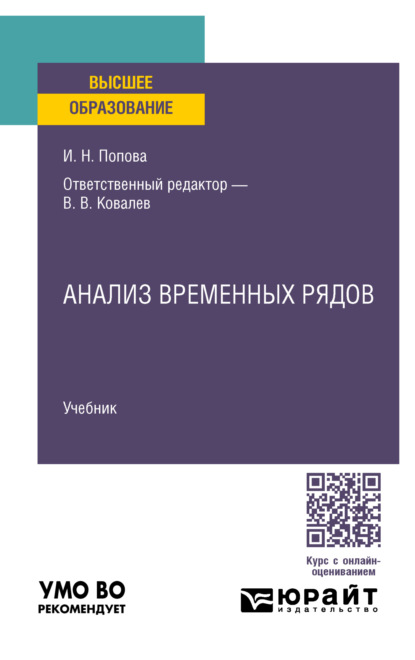 ВЫСШЕЕ
ОБРАЗОВАНИЕ

И. Н. Попова

Ответственный редактор — В. В. Ковалев

АНАЛИЗ ВРЕМЕННЫХ РЯДОВ

Учебник

Курс с онлайн-оцениванием

УМО ВО
РЕКОМЕНДУЕТ

ЮРАЙТ
издательство